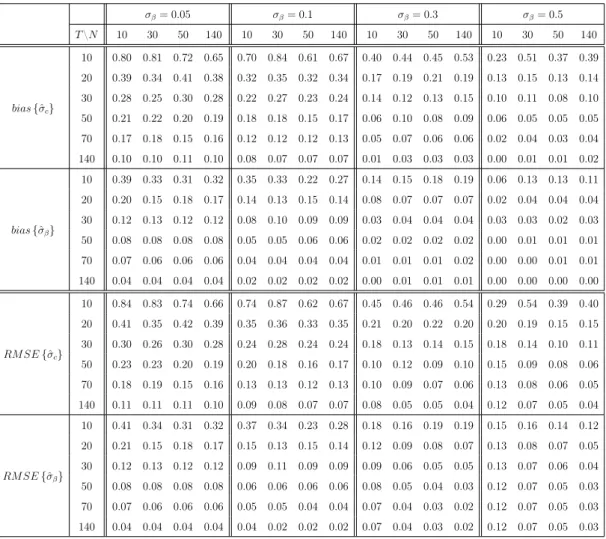 |  |  | $\sigma_\beta = 0.05$ |  |  |  | $\sigma_\beta = 0.1$ |  |  |  | $\sigma_\beta = 0.3$ |  |  |  | $\sigma_\beta = 0.5$ |  |  |  |
|---|---|---|---|---|---|---|---|---|---|---|---|---|---|---|---|---|---|
|  | $T \backslash N$ | 10 | 30 | 50 | 140 | 10 | 30 | 50 | 140 | 10 | 30 | 50 | 140 | 10 | 30 | 50 | 140 |
| $bias\{\hat{\sigma}_c\}$ | 10 | 0.80 | 0.81 | 0.72 | 0.65 | 0.70 | 0.84 | 0.61 | 0.67 | 0.40 | 0.44 | 0.45 | 0.53 | 0.23 | 0.51 | 0.37 | 0.39 |
|  | 20 | 0.39 | 0.34 | 0.41 | 0.38 | 0.32 | 0.35 | 0.32 | 0.34 | 0.17 | 0.19 | 0.21 | 0.19 | 0.13 | 0.15 | 0.13 | 0.14 |
|  | 30 | 0.28 | 0.25 | 0.30 | 0.28 | 0.22 | 0.27 | 0.23 | 0.24 | 0.14 | 0.12 | 0.13 | 0.15 | 0.10 | 0.11 | 0.08 | 0.10 |
|  | 50 | 0.21 | 0.22 | 0.20 | 0.19 | 0.18 | 0.18 | 0.15 | 0.17 | 0.06 | 0.10 | 0.08 | 0.09 | 0.06 | 0.05 | 0.05 | 0.05 |
|  | 70 | 0.17 | 0.18 | 0.15 | 0.16 | 0.12 | 0.12 | 0.12 | 0.13 | 0.05 | 0.07 | 0.06 | 0.06 | 0.02 | 0.04 | 0.03 | 0.04 |
|  | 140 | 0.10 | 0.10 | 0.11 | 0.10 | 0.08 | 0.07 | 0.07 | 0.07 | 0.01 | 0.03 | 0.03 | 0.03 | 0.00 | 0.01 | 0.01 | 0.02 |
| $bias\{\hat{\sigma}_\beta\}$ | 10 | 0.39 | 0.33 | 0.31 | 0.32 | 0.35 | 0.33 | 0.22 | 0.27 | 0.14 | 0.15 | 0.18 | 0.19 | 0.06 | 0.13 | 0.13 | 0.11 |
|  | 20 | 0.20 | 0.15 | 0.18 | 0.17 | 0.14 | 0.13 | 0.15 | 0.14 | 0.08 | 0.07 | 0.07 | 0.07 | 0.02 | 0.04 | 0.04 | 0.04 |
|  | 30 | 0.12 | 0.13 | 0.12 | 0.12 | 0.08 | 0.10 | 0.09 | 0.09 | 0.03 | 0.04 | 0.04 | 0.04 | 0.03 | 0.03 | 0.02 | 0.03 |
|  | 50 | 0.08 | 0.08 | 0.08 | 0.08 | 0.05 | 0.05 | 0.06 | 0.06 | 0.02 | 0.02 | 0.02 | 0.02 | 0.00 | 0.01 | 0.01 | 0.01 |
|  | 70 | 0.07 | 0.06 | 0.06 | 0.06 | 0.04 | 0.04 | 0.04 | 0.04 | 0.01 | 0.01 | 0.01 | 0.02 | 0.00 | 0.00 | 0.01 | 0.01 |
|  | 140 | 0.04 | 0.04 | 0.04 | 0.04 | 0.02 | 0.02 | 0.02 | 0.02 | 0.00 | 0.01 | 0.01 | 0.01 | 0.00 | 0.00 | 0.00 | 0.00 |
| $RMSE\{\hat{\sigma}_c\}$ | 10 | 0.84 | 0.83 | 0.74 | 0.66 | 0.74 | 0.87 | 0.62 | 0.67 | 0.45 | 0.46 | 0.46 | 0.54 | 0.29 | 0.54 | 0.39 | 0.40 |
|  | 20 | 0.41 | 0.35 | 0.42 | 0.39 | 0.35 | 0.36 | 0.33 | 0.35 | 0.21 | 0.20 | 0.22 | 0.20 | 0.20 | 0.19 | 0.15 | 0.15 |
|  | 30 | 0.30 | 0.26 | 0.30 | 0.28 | 0.24 | 0.28 | 0.24 | 0.24 | 0.18 | 0.13 | 0.14 | 0.15 | 0.18 | 0.14 | 0.10 | 0.11 |
|  | 50 | 0.23 | 0.23 | 0.20 | 0.19 | 0.20 | 0.18 | 0.16 | 0.17 | 0.10 | 0.12 | 0.09 | 0.10 | 0.15 | 0.09 | 0.08 | 0.06 |
|  | 70 | 0.18 | 0.19 | 0.15 | 0.16 | 0.13 | 0.13 | 0.12 | 0.13 | 0.10 | 0.09 | 0.07 | 0.06 | 0.13 | 0.08 | 0.06 | 0.05 |
|  | 140 | 0.11 | 0.11 | 0.11 | 0.10 | 0.09 | 0.08 | 0.07 | 0.07 | 0.08 | 0.05 | 0.05 | 0.04 | 0.12 | 0.07 | 0.05 | 0.04 |
| $RMSE\{\hat{\sigma}_\beta\}$ | 10 | 0.41 | 0.34 | 0.31 | 0.32 | 0.37 | 0.34 | 0.23 | 0.28 | 0.18 | 0.16 | 0.19 | 0.19 | 0.15 | 0.16 | 0.14 | 0.12 |
|  | 20 | 0.21 | 0.15 | 0.18 | 0.17 | 0.15 | 0.13 | 0.15 | 0.14 | 0.12 | 0.09 | 0.08 | 0.07 | 0.13 | 0.08 | 0.07 | 0.05 |
|  | 30 | 0.12 | 0.13 | 0.12 | 0.12 | 0.09 | 0.11 | 0.09 | 0.09 | 0.09 | 0.06 | 0.05 | 0.05 | 0.13 | 0.07 | 0.06 | 0.04 |
|  | 50 | 0.08 | 0.08 | 0.08 | 0.08 | 0.06 | 0.06 | 0.06 | 0.06 | 0.08 | 0.05 | 0.04 | 0.03 | 0.12 | 0.07 | 0.05 | 0.03 |
|  | 70 | 0.07 | 0.06 | 0.06 | 0.06 | 0.05 | 0.05 | 0.04 | 0.04 | 0.07 | 0.04 | 0.03 | 0.02 | 0.12 | 0.07 | 0.05 | 0.03 |
|  | 140 | 0.04 | 0.04 | 0.04 | 0.04 | 0.04 | 0.02 | 0.02 | 0.02 | 0.07 | 0.04 | 0.03 | 0.02 | 0.12 | 0.07 | 0.05 | 0.03 |